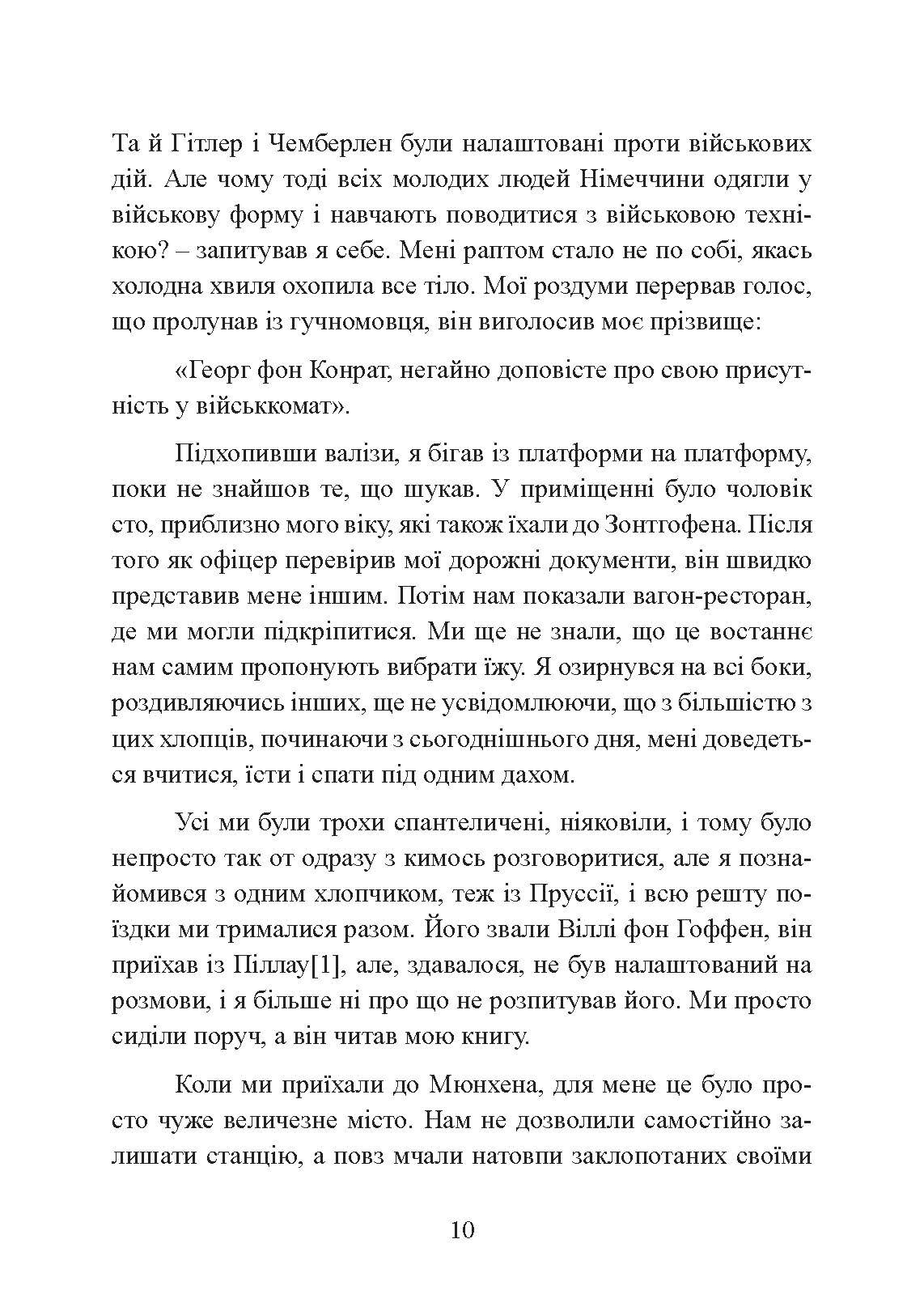 Та й Гітлер і Чемберлен були налаштовані проти військових дій. Але чому тоді всіх молодих людей Німеччини одягли у військову форму і навчають поводитися з військовою технікою? – запитував я себе. Мені раптом стало не по собі, якась холодна хвиля охопила все тіло. Мої роздуми перервав голос, що пролунав із гучномовця, він виголосив моє прізвище:

«Георг фон Конрат, негайно доповісте про свою присутність у військкомат».

Підхопивши валізи, я бігав із платформи на платформу, поки не знайшов те, що шукав. У приміщенні було чоловік сто, приблизно мого віку, які також їхали до Зонтгофена. Після того як офіцер перевірив мої дорожні документи, він швидко представив мене іншим. Потім нам показали вагон-ресторан, де ми могли підкріпитися. Ми ще не знали, що це востаннє нам самим пропонують вибрати їжу. Я озирнувся на всі боки, роздивляючись інших, ще не усвідомлюючи, що з більшістю з цих хлопців, починаючи з сьогоднішнього дня, мені доведеться вчитися, їсти і спати під одним дахом.

Усі ми були трохи спантеличені, ніяковіли, і тому було непросто так от одразу з кимось розговоритися, але я познайомився з одним хлопчиком, теж із Пруссії, і всю решту поїздки ми трималися разом. Його звали Віллі фон Гоффен, він приїхав із Піллау[1], але, здавалося, не був налаштований на розмови, і я більше ні про що не розпитував його. Ми просто сиділи поруч, а він читав мою книгу.

Коли ми приїхали до Мюнхена, для мене це було просто чуже величезне місто. Нам не дозволили самостійно залишати станцію, а повз мчали натовпи заклопотаних своїми

10